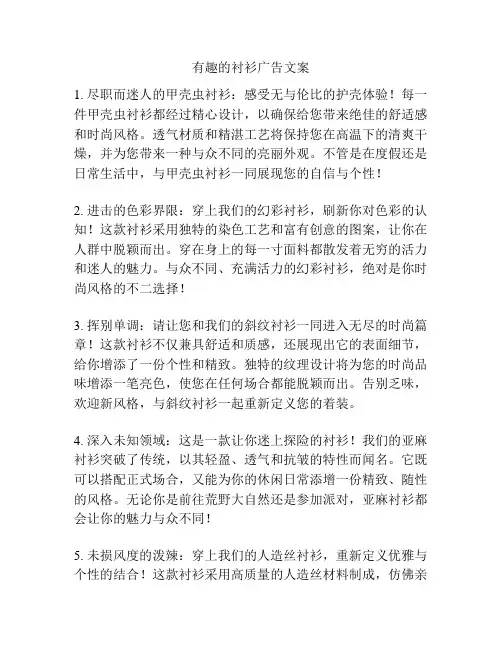 有趣的衬衫广告文案

1. 尽职而迷人的甲壳虫衬衫：感受无与伦比的护壳体验！每一件甲壳虫衬衫都经过精心设计，以确保给您带来绝佳的舒适感和时尚风格。透气材质和精湛工艺将保持您在高温下的清爽干燥，并为您带来一种与众不同的亮丽外观。不管是在度假还是日常生活中，与甲壳虫衬衫一同展现您的自信与个性！

2. 进击的色彩界限：穿上我们的幻彩衬衫，刷新你对色彩的认知！这款衬衫采用独特的染色工艺和富有创意的图案，让你在人群中脱颖而出。穿在身上的每一寸面料都散发着无穷的活力和迷人的魅力。与众不同、充满活力的幻彩衬衫，绝对是你时尚风格的不二选择！

3. 挥别单调：请让您和我们的斜纹衬衫一同进入无尽的时尚篇章！这款衬衫不仅兼具舒适和质感，还展现出它的表面细节，给你增添了一份个性和精致。独特的纹理设计将为您的时尚品味增添一笔亮色，使您在任何场合都能脱颖而出。告别乏味，欢迎新风格，与斜纹衬衫一起重新定义您的着装。

4. 深入未知领域：这是一款让你迷上探险的衬衫！我们的亚麻衬衫突破了传统，以其轻盈、透气和抗皱的特性而闻名。它既可以搭配正式场合，又能为你的休闲日常添增一份精致、随性的风格。无论你是前往荒野大自然还是参加派对，亚麻衬衫都会让你的魅力与众不同！

5. 未损风度的泼辣：穿上我们的人造丝衬衫，重新定义优雅与个性的结合！这款衬衫采用高质量的人造丝材料制成，仿佛亲